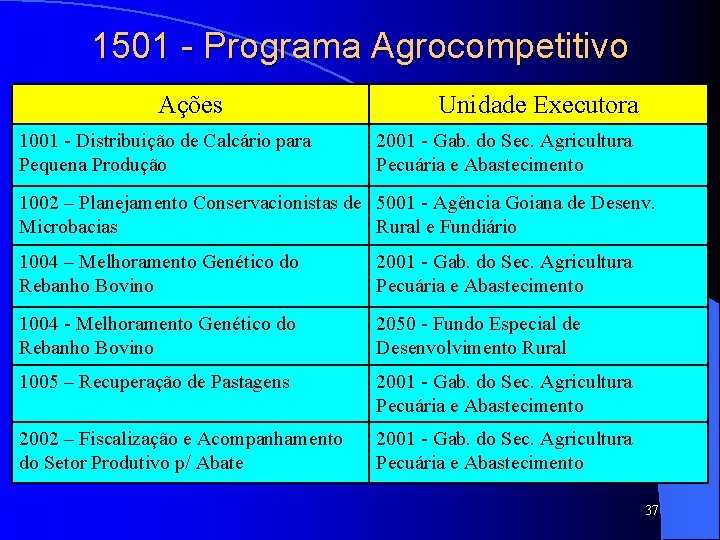 1501 - Programa Agrocompetitivo

| Ações | Unidade Executora |
|---|---|
| 1001 - Distribuição de Calcário para Pequena Produção | 2001 - Gab. do Sec. Agricultura Pecuária e Abastecimento |
| 1002 – Planejamento Conservacionistas de Microbacias | 5001 - Agência Goiana de Desenv. Rural e Fundiário |
| 1004 – Melhoramento Genético do Rebanho Bovino | 2001 - Gab. do Sec. Agricultura Pecuária e Abastecimento |
| 1004 - Melhoramento Genético do Rebanho Bovino | 2050 - Fundo Especial de Desenvolvimento Rural |
| 1005 – Recuperação de Pastagens | 2001 - Gab. do Sec. Agricultura Pecuária e Abastecimento |
| 2002 – Fiscalização e Acompanhamento do Setor Produtivo p/ Abate | 2001 - Gab. do Sec. Agricultura Pecuária e Abastecimento |

37